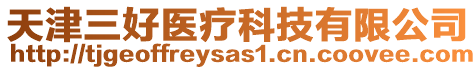 天津三好医疗科技有限公司
http://tjgeoffreysas1.cn.coovee.com